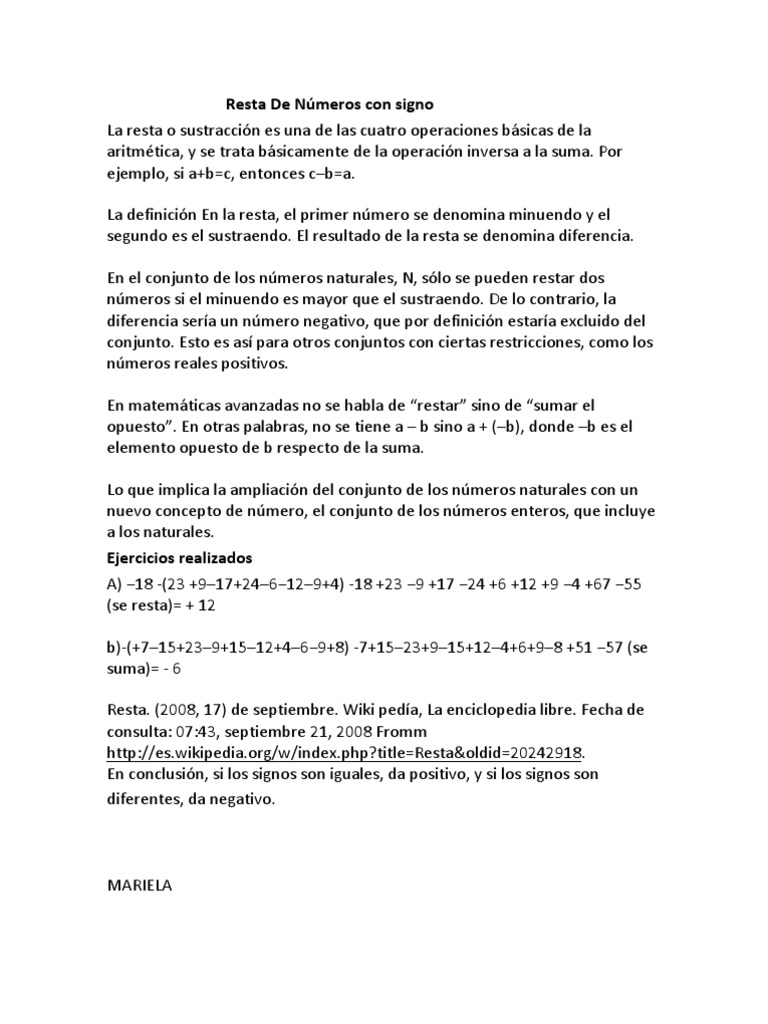 Resta De Números con signo

La resta o sustracción es una de las cuatro operaciones básicas de la aritmética, y se trata básicamente de la operación inversa a la suma. Por ejemplo, si a+b=c, entonces c–b=a.

La definición En la resta, el primer número se denomina minuendo y el segundo es el sustraendo. El resultado de la resta se denomina diferencia.

En el conjunto de los números naturales, N, sólo se pueden restar dos números si el minuendo es mayor que el sustraendo. De lo contrario, la diferencia sería un número negativo, que por definición estaría excluido del conjunto. Esto es así para otros conjuntos con ciertas restricciones, como los números reales positivos.

En matemáticas avanzadas no se habla de “restar” sino de “sumar el opuesto”. En otras palabras, no se tiene a – b sino a + (–b), donde –b es el elemento opuesto de b respecto de la suma.

Lo que implica la ampliación del conjunto de los números naturales con un nuevo concepto de número, el conjunto de los números enteros, que incluye a los naturales.

Ejercicios realizados

A) –18 -(23 +9–17+24–6–12–9+4) -18 +23 –9 +17 –24 +6 +12 +9 –4 +67 –55 (se resta)= + 12

b)-(+7–15+23–9+15–12+4–6–9+8) -7+15–23+9–15+12–4+6+9–8 +51 –57 (se suma)= - 6

Resta. (2008, 17) de septiembre. Wiki pedía, La enciclopedia libre. Fecha de consulta: 07:43, septiembre 21, 2008 Fromm http://es.wikipedia.org/w/index.php?title=Resta&oldid=20242918.
En conclusión, si los signos son iguales, da positivo, y si los signos son diferentes, da negativo.

MARIELA